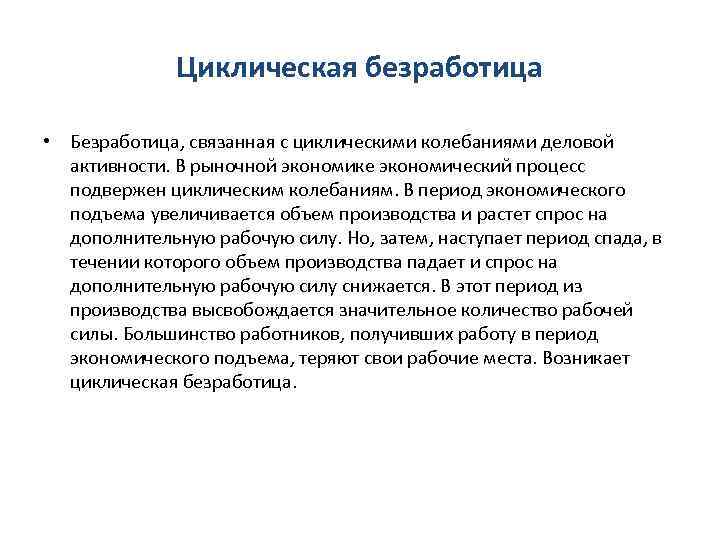 Циклическая безработица

• Безработица, связанная с циклическими колебаниями деловой активности. В рыночной экономике экономический процесс подвержен циклическим колебаниям. В период экономического подъема увеличивается объем производства и растет спрос на дополнительную рабочую силу. Но, затем, наступает период спада, в течении которого объем производства падает и спрос на дополнительную рабочую силу снижается. В этот период из производства высвобождается значительное количество рабочей силы. Большинство работников, получивших работу в период экономического подъема, теряют свои рабочие места. Возникает циклическая безработица.